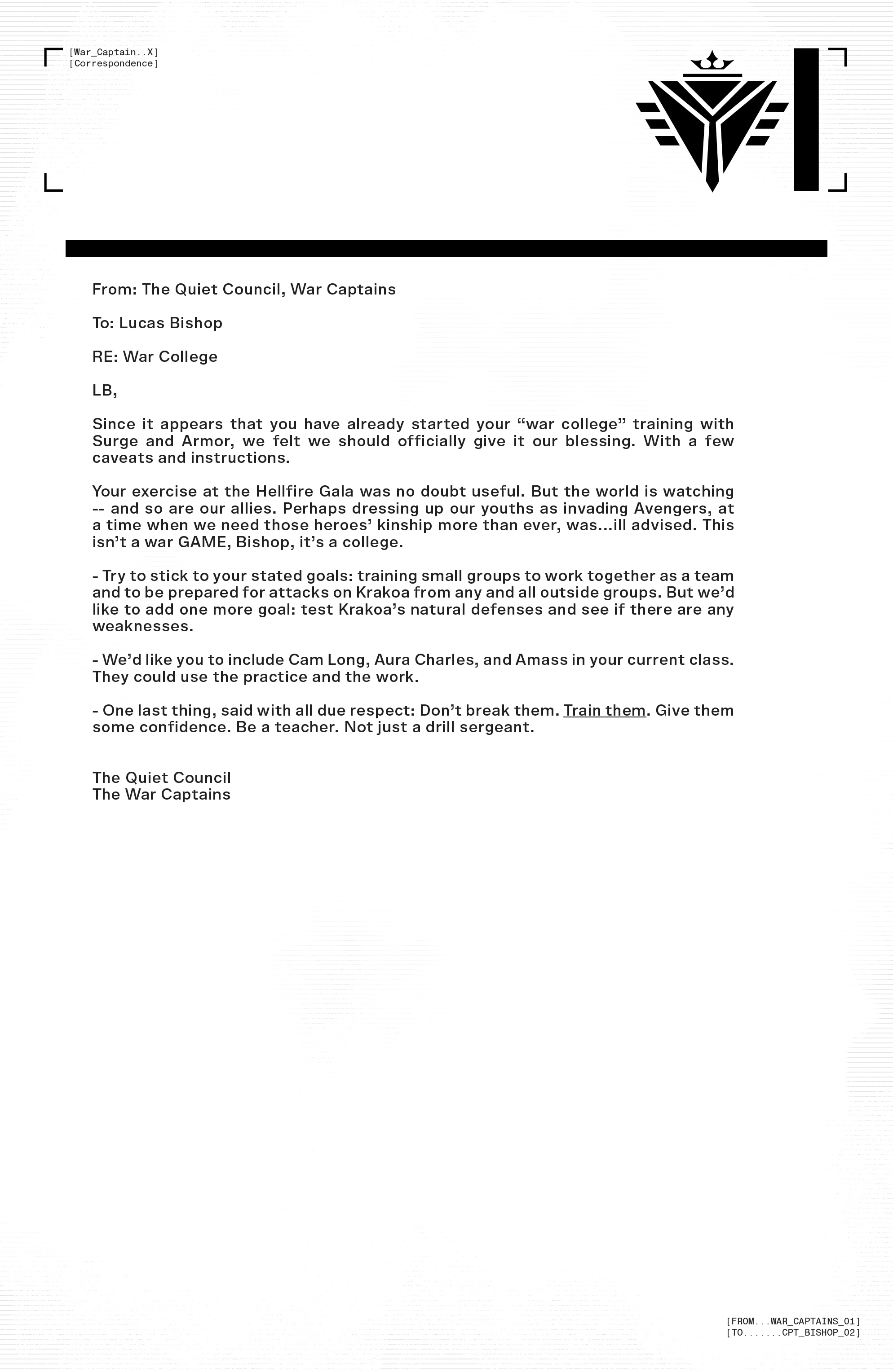 [War_Captain..X]
[Correspondence]

From: The Quiet Council, War Captains

To: Lucas Bishop

RE: War College

LB,

Since it appears that you have already started your “war college” training with Surge and Armor, we felt we should officially give it our blessing. With a few caveats and instructions.

Your exercise at the Hellfire Gala was no doubt useful. But the world is watching -- and so are our allies. Perhaps dressing up our youths as invading Avengers, at a time when we need those heroes’ kinship more than ever, was...ill advised. This isn’t a war GAME, Bishop, it’s a college.

- Try to stick to your stated goals: training small groups to work together as a team and to be prepared for attacks on Krakoa from any and all outside groups. But we’d like to add one more goal: test Krakoa’s natural defenses and see if there are any weaknesses.

- We’d like you to include Cam Long, Aura Charles, and Amass in your current class. They could use the practice and the work.

- One last thing, said with all due respect: Don’t break them. Train them. Give them some confidence. Be a teacher. Not just a drill sergeant.

The Quiet Council
The War Captains

[FROM...WAR_CAPTAINS_01]
[TO.......CPT_BISHOP_02]